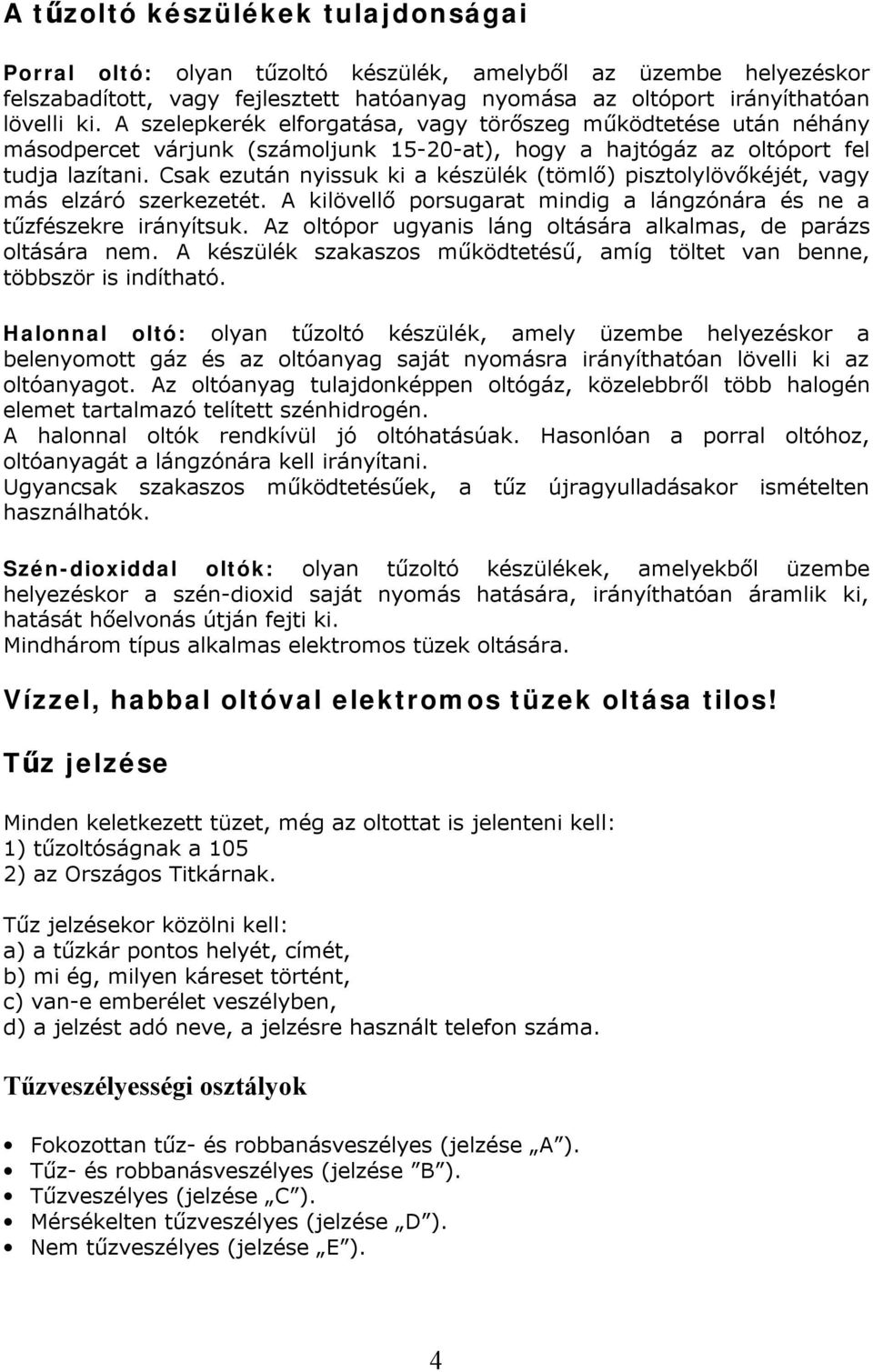 A tűzoltó készülékek tulajdonságai

Porral oltó: olyan tűzoltó készülék, amelyből az üzembe helyezéskor felszabadított, vagy fejlesztett hatóanyag nyomása az oltóport irányíthatóan lövelli ki. A szelepkerék elforgatása, vagy törőszeg működtetése után néhány másodpercet várjunk (számoljunk 15-20-at), hogy a hajtógáz az oltóport fel tudja lazítani. Csak ezután nyissuk ki a készülék (tömlő) pisztolylövőkéjét, vagy más elzáró szerkezetét. A kilövellő porsugarat mindig a lángzónára és ne a tűzfészekre irányítsuk. Az oltópor ugyanis láng oltására alkalmas, de parázs oltására nem. A készülék szakaszos működtetésű, amíg töltet van benne, többször is indítható.

Halonnal oltó: olyan tűzoltó készülék, amely üzembe helyezéskor a belenyomott gáz és az oltóanyag saját nyomásra irányíthatóan lövelli ki az oltóanyagot. Az oltóanyag tulajdonképpen oltógáz, közelebbről több halogén elemet tartalmazó telített szénhidrogén.
A halonnal oltók rendkívül jó oltóhatásúak. Hasonlóan a porral oltóhoz, oltóanyagát a lángzónára kell irányítani.
Ugyancsak szakaszos működtetésűek, a tűz újragyulladásakor ismételten használhatók.

Szén-dioxiddal oltók: olyan tűzoltó készülékek, amelyekből üzembe helyezéskor a szén-dioxid saját nyomás hatására, irányíthatóan áramlik ki, hatását hőelvonás útján fejti ki.
Mindhárom típus alkalmas elektromos tüzek oltására.

Vízzel, habbal oltóval elektromos tüzek oltása tilos!

Tűz jelzése

Minden keletkezett tüzet, még az oltottat is jelenteni kell:
1) tűzoltóságnak a 105
2) az Országos Titkárnak.

Tűz jelzésekor közölni kell:
a) a tűzkár pontos helyét, címét,
b) mi ég, milyen káreset történt,
c) van-e emberélet veszélyben,
d) a jelzést adó neve, a jelzésre használt telefon száma.

Tűzveszélyességi osztályok

• Fokozottan tűz- és robbanásveszélyes (jelzése „A”).
• Tűz- és robbanásveszélyes (jelzése ”B”).
• Tűzveszélyes (jelzése „C”).
• Mérsékelten tűzveszélyes (jelzése „D”).
• Nem tűzveszélyes (jelzése „E”).

4